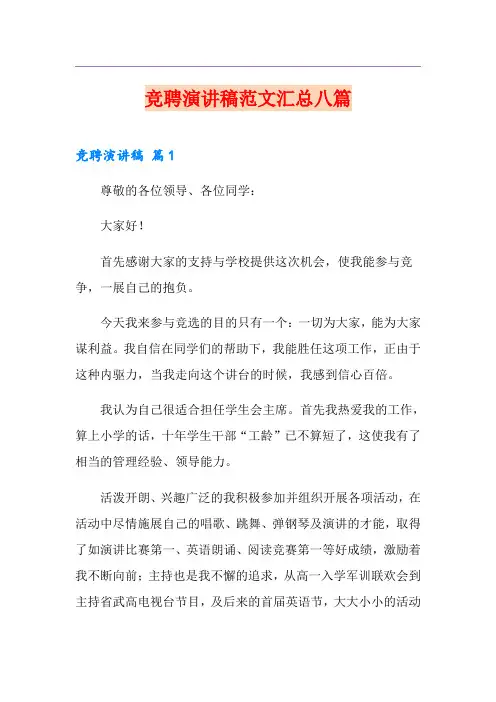 竞聘演讲稿范文汇总八篇

竞聘演讲稿 篇1

尊敬的各位领导、各位同学：

大家好！

首先感谢大家的支持与学校提供这次机会，使我能参与竞争，一展自己的抱负。

今天我来参与竞选的目的只有一个：一切为大家，能为大家谋利益。我自信在同学们的帮助下，我能胜任这项工作，正由于这种内驱力，当我走向这个讲台的时候，我感到信心百倍。

我认为自己很适合担任学生会主席。首先我热爱我的工作，算上小学的话，十年学生干部“工龄”已不算短了，这使我有了相当的管理经验、领导能力。

活泼开朗、兴趣广泛的我积极参加并组织开展各项活动，在活动中尽情施展自己的唱歌、跳舞、弹钢琴及演讲的才能，取得了如演讲比赛第一、英语朗诵、阅读竞赛第一等好成绩，激励着我不断向前；主持也是我不懈的追求，从高一入学军训联欢会到主持省武高电视台节目，及后来的首届英语节，大大小小的活动